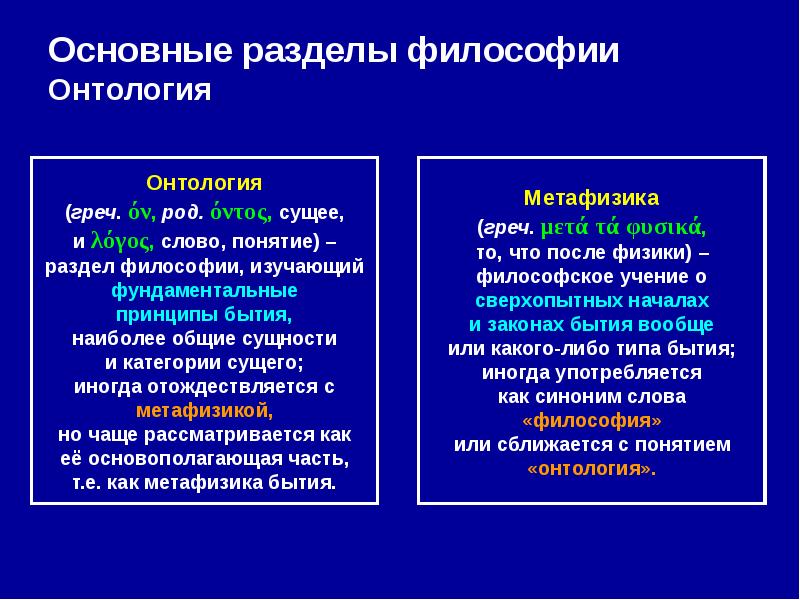 Основные разделы философии
Онтология

Онтология
(греч. όν, род. όντος, сущее, и λόγος, слово, понятие) – раздел философии, изучающий фундаментальные принципы бытия, наиболее общие сущности и категории сущего; иногда отождествляется с метафизикой, но чаще рассматривается как её основополагающая часть, т.е. как метафизика бытия.

Метафизика
(греч. μετά τά φυσικά, то, что после физики) – философское учение о сверхопытных началах и законах бытия вообще или какого-либо типа бытия; иногда употребляется как синоним слова «философия» или сближается с понятием «онтология».